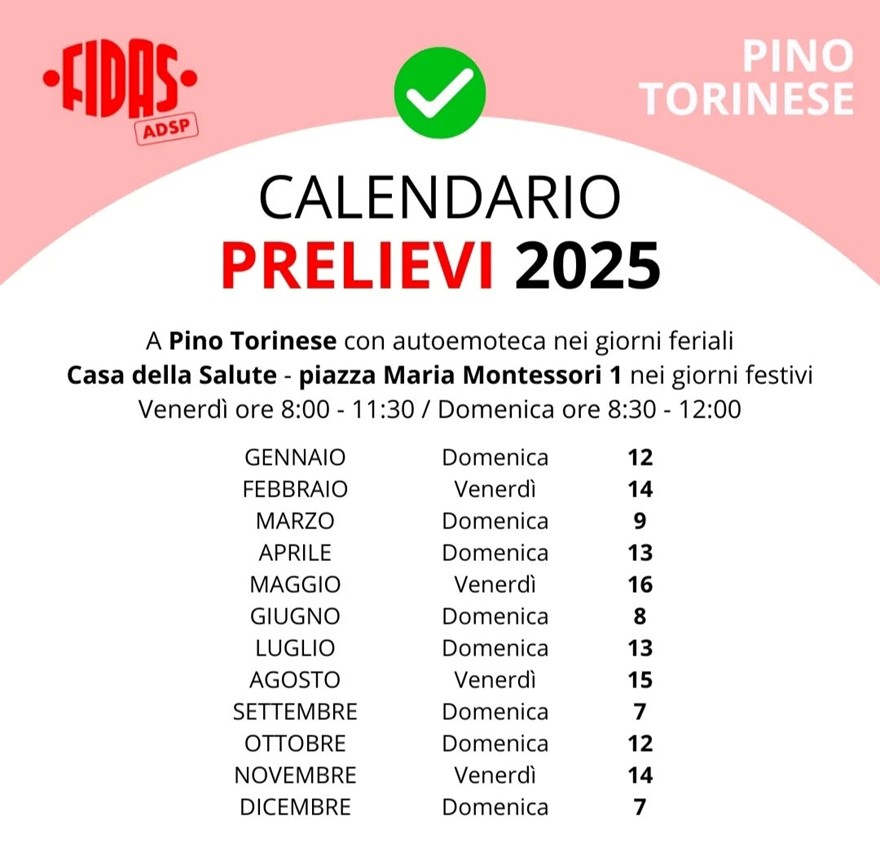 FIDAS
ADSP

PINO
TORINESE

CALENDARIO
PRELIEVI 2025

A Pino Torinese con autoemoteca nei giorni feriali
Casa della Salute - piazza Maria Montessori 1 nei giorni festivi
Venerdì ore 8:00 - 11:30 / Domenica ore 8:30 - 12:00

| GENNAIO | Domenica | 12 |
|---|---|---|
| FEBBRAIO | Venerdì | 14 |
| MARZO | Domenica | 9 |
| APRILE | Domenica | 13 |
| MAGGIO | Venerdì | 16 |
| GIUGNO | Domenica | 8 |
| LUGLIO | Domenica | 13 |
| AGOSTO | Venerdì | 15 |
| SETTEMBRE | Domenica | 7 |
| OTTOBRE | Domenica | 12 |
| NOVEMBRE | Venerdì | 14 |
| DICEMBRE | Domenica | 7 |